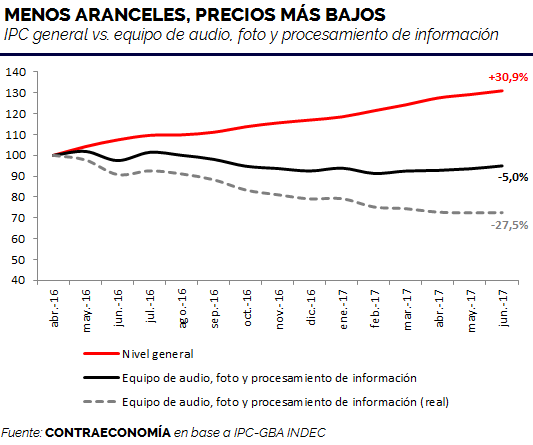 MENOS ARANCELES, PRECIOS MÁS BAJOS
IPC general vs. equipo de audio, foto y procesamiento de información

140
130
120
110
100
90
80
70
60
50
40

+30,9%
-5,0%
-27,5%

abr.-16
may.-16
jun.-16
jul.-16
ago.-16
sep.-16
oct.-16
nov.-16
dic.-16
ene.-17
feb.-17
mar.-17
abr.-17
may.-17
jun.-17

Nivel general
Equipo de audio, foto y procesamiento de información
Equipo de audio, foto y procesamiento de información (real)

Fuente: CONTRAECONOMÍA en base a IPC-GBA INDEC